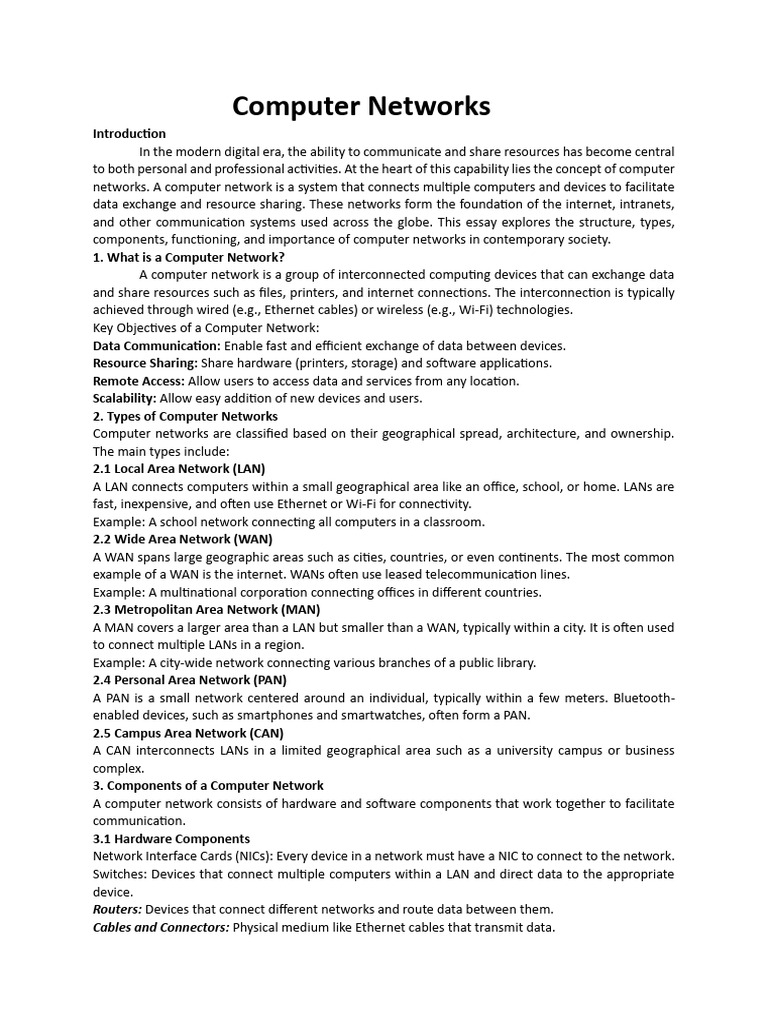 Computer Networks

Introduction

In the modern digital era, the ability to communicate and share resources has become central to both personal and professional activities. At the heart of this capability lies the concept of computer networks. A computer network is a system that connects multiple computers and devices to facilitate data exchange and resource sharing. These networks form the foundation of the internet, intranets, and other communication systems used across the globe. This essay explores the structure, types, components, functioning, and importance of computer networks in contemporary society.

1. What is a Computer Network?

A computer network is a group of interconnected computing devices that can exchange data and share resources such as files, printers, and internet connections. The interconnection is typically achieved through wired (e.g., Ethernet cables) or wireless (e.g., Wi-Fi) technologies.

Key Objectives of a Computer Network:

Data Communication: Enable fast and efficient exchange of data between devices.

Resource Sharing: Share hardware (printers, storage) and software applications.

Remote Access: Allow users to access data and services from any location.

Scalability: Allow easy addition of new devices and users.

2. Types of Computer Networks

Computer networks are classified based on their geographical spread, architecture, and ownership. The main types include:

2.1 Local Area Network (LAN)

A LAN connects computers within a small geographical area like an office, school, or home. LANs are fast, inexpensive, and often use Ethernet or Wi-Fi for connectivity.

Example: A school network connecting all computers in a classroom.

2.2 Wide Area Network (WAN)

A WAN spans large geographic areas such as cities, countries, or even continents. The most common example of a WAN is the internet. WANs often use leased telecommunication lines.

Example: A multinational corporation connecting offices in different countries.

2.3 Metropolitan Area Network (MAN)

A MAN covers a larger area than a LAN but smaller than a WAN, typically within a city. It is often used to connect multiple LANs in a region.

Example: A city-wide network connecting various branches of a public library.

2.4 Personal Area Network (PAN)

A PAN is a small network centered around an individual, typically within a few meters. Bluetooth-enabled devices, such as smartphones and smartwatches, often form a PAN.

2.5 Campus Area Network (CAN)

A CAN interconnects LANs in a limited geographical area such as a university campus or business complex.

3. Components of a Computer Network

A computer network consists of hardware and software components that work together to facilitate communication.

3.1 Hardware Components

Network Interface Cards (NICs): Every device in a network must have a NIC to connect to the network.

Switches: Devices that connect multiple computers within a LAN and direct data to the appropriate device.

Routers: Devices that connect different networks and route data between them.

Cables and Connectors: Physical medium like Ethernet cables that transmit data.